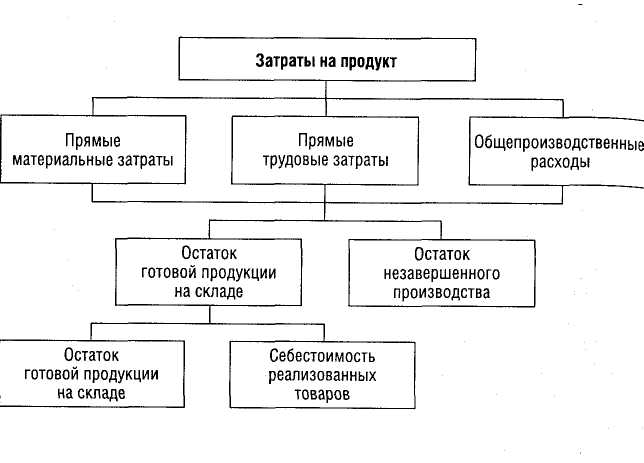 Затраты на продукт

Прямые материальные затраты

Прямые трудовые затраты

Общепроизводственные расходы

Остаток готовой продукции на складе

Остаток незавершенного производства

Остаток готовой продукции на складе

Себестоимость реализованных товаров